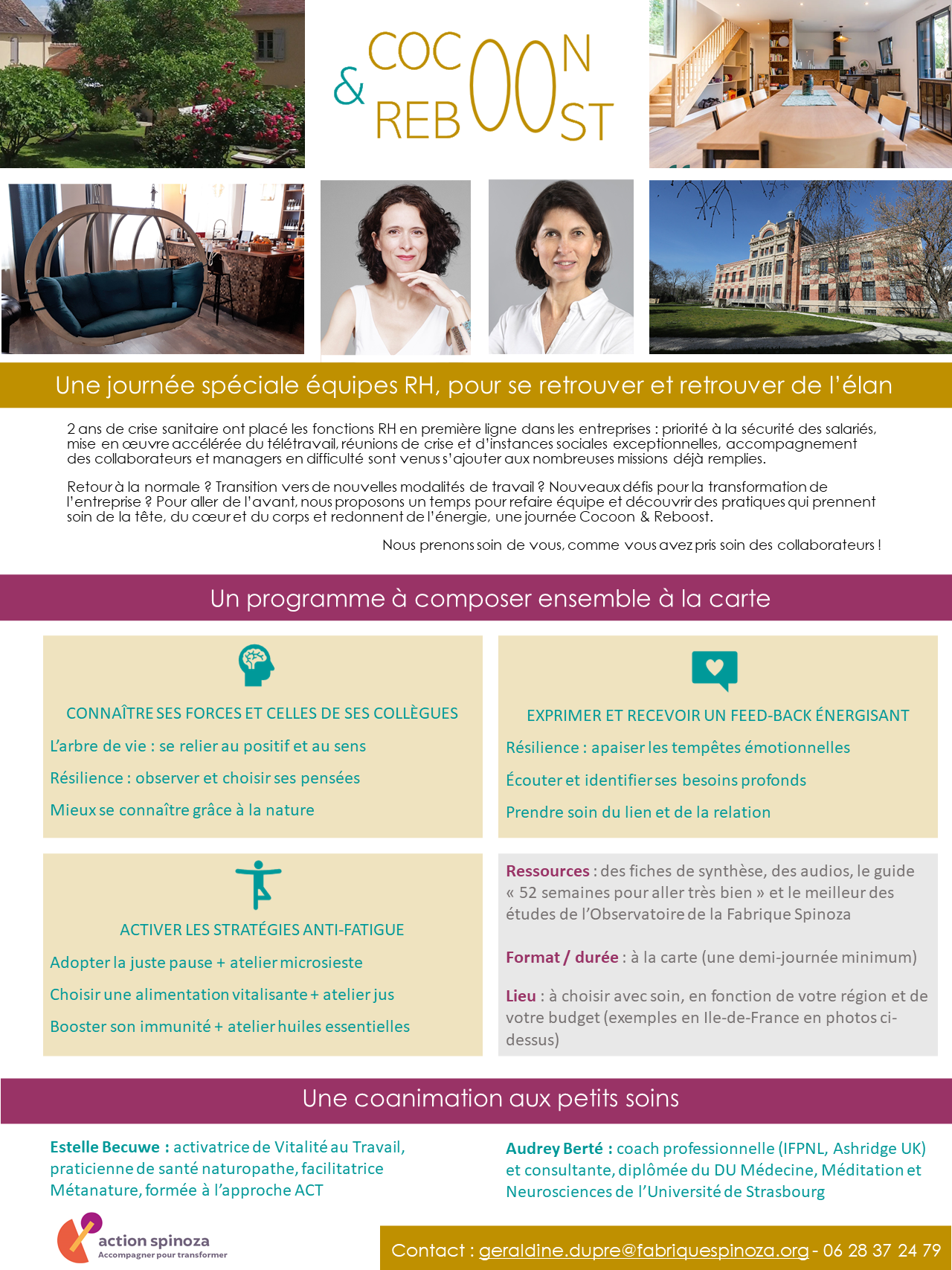 COCOON & REBOOST

Une journée spéciale équipes RH, pour se retrouver et retrouver de l'élan

2 ans de crise sanitaire ont placé les fonctions RH en première ligne dans les entreprises : priorité à la sécurité des salariés, mise en œuvre accélérée du télétravail, réunions de crise et d'instances sociales exceptionnelles, accompagnement des collaborateurs et managers en difficulté sont venus s'ajouter aux nombreuses missions déjà remplies.

Retour à la normale ? Transition vers de nouvelles modalités de travail ? Nouveaux défis pour la transformation de l'entreprise ? Pour aller de l'avant, nous proposons un temps pour refaire équipe et découvrir des pratiques qui prennent soin de la tête, du cœur et du corps et redonnent de l'énergie, une journée Cocoon & Reboost.

Nous prenons soin de vous, comme vous avez pris soin des collaborateurs !

Un programme à composer ensemble à la carte

CONNAÎTRE SES FORCES ET CELLES DE SES COLLÈGUES
L'arbre de vie : se relier au positif et au sens
Résilience : observer et choisir ses pensées
Mieux se connaître grâce à la nature

EXPRIMER ET RECEVOIR UN FEED-BACK ÉNERGISANT
Résilience : apaiser les tempêtes émotionnelles
Écouter et identifier ses besoins profonds
Prendre soin du lien et de la relation

ACTIVER LES STRATÉGIES ANTI-FATIGUE
Adopter la juste pause + atelier microsieste
Choisir une alimentation vitalisante + atelier jus
Booster son immunité + atelier huiles essentielles

Ressources : des fiches de synthèse, des audios, le guide « 52 semaines pour aller très bien » et le meilleur des études de l'Observatoire de la Fabrique Spinoza

Format / durée : à la carte (une demi-journée minimum)

Lieu : à choisir avec soin, en fonction de votre région et de votre budget (exemples en Ile-de-France en photos ci-dessus)

Une coanimation aux petits soins

Estelle Becuwe : activatrice de Vitalité au Travail, praticienne de santé naturopathe, facilitatrice Métanature, formée à l'approche ACT

Audrey Berté : coach professionnelle (IFPNL, Ashridge UK) et consultante, diplômée du DU Médecine, Méditation et Neurosciences de l'Université de Strasbourg

action spinoza
Accompagner pour transformer

Contact : geraldine.dupre@fabriquespinoza.org - 06 28 37 24 79